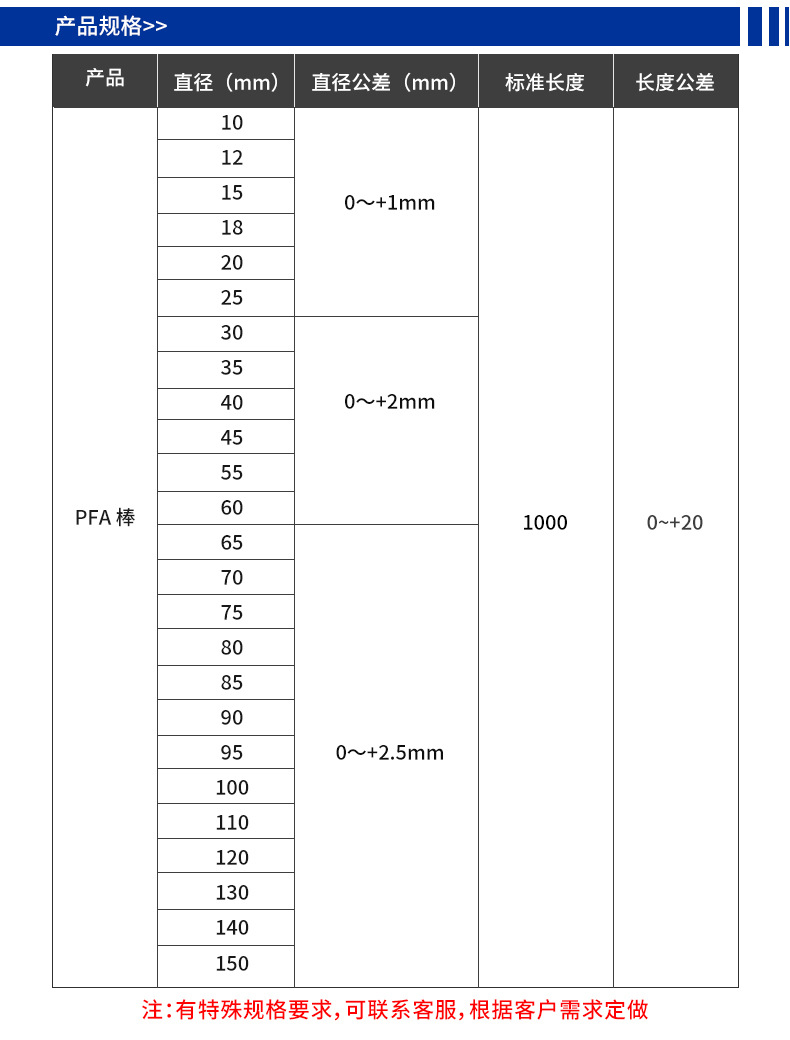 产品规格>>

| 产品 | 直径（mm） | 直径公差（mm） | 标准长度 | 长度公差 |
|---|---|---|---|---|
| PFA 棒 | 10 | 0～+1mm | 1000 | 0~+20 |
| | 12 | | | |
| | 15 | | | |
| | 18 | | | |
| | 20 | | | |
| | 25 | | | |
| | 30 | 0～+2mm | | |
| | 35 | | | |
| | 40 | | | |
| | 45 | | | |
| | 55 | | | |
| | 60 | | | |
| | 65 | 0～+2.5mm | | |
| | 70 | | | |
| | 75 | | | |
| | 80 | | | |
| | 85 | | | |
| | 90 | | | |
| | 95 | | | |
| | 100 | | | |
| | 110 | | | |
| | 120 | | | |
| | 130 | | | |
| | 140 | | | |
| | 150 | | | |

注：有特殊规格要求，可联系客服，根据客户需求定做